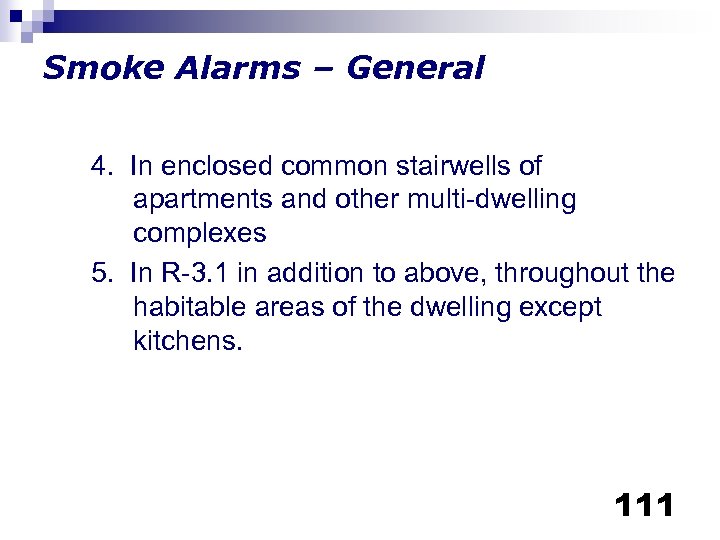 Smoke Alarms – General

4. In enclosed common stairwells of apartments and other multi-dwelling complexes

5. In R-3.1 in addition to above, throughout the habitable areas of the dwelling except kitchens.

111